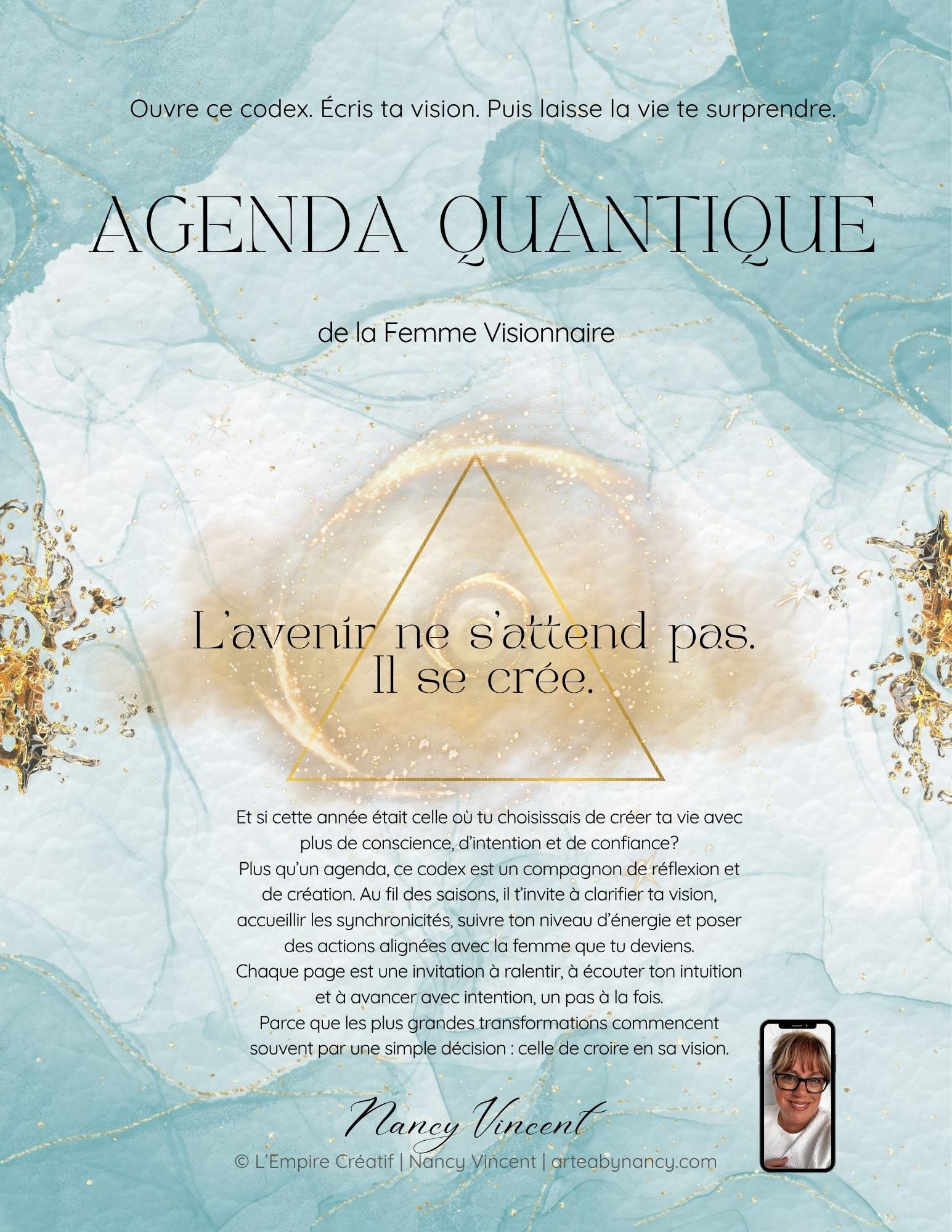 Ouvre ce codex. Écris ta vision. Puis laisse la vie te surprendre.

AGENDA QUANTIQUE

de la Femme Visionnaire

L'avenir ne s'attend pas.
Il se crée.

Et si cette année était celle où tu choisissais de créer ta vie avec plus de conscience, d'intention et de confiance?
Plus qu'un agenda, ce codex est un compagnon de réflexion et de création. Au fil des saisons, il t'invite à clarifier ta vision, accueillir les synchronicités, suivre ton niveau d'énergie et poser des actions alignées avec la femme que tu deviens.
Chaque page est une invitation à ralentir, à écouter ton intuition et à avancer avec intention, un pas à la fois.
Parce que les plus grandes transformations commencent souvent par une simple décision : celle de croire en sa vision.

Nancy Vincent

© L'Empire Créatif | Nancy Vincent | arteabynancy.com